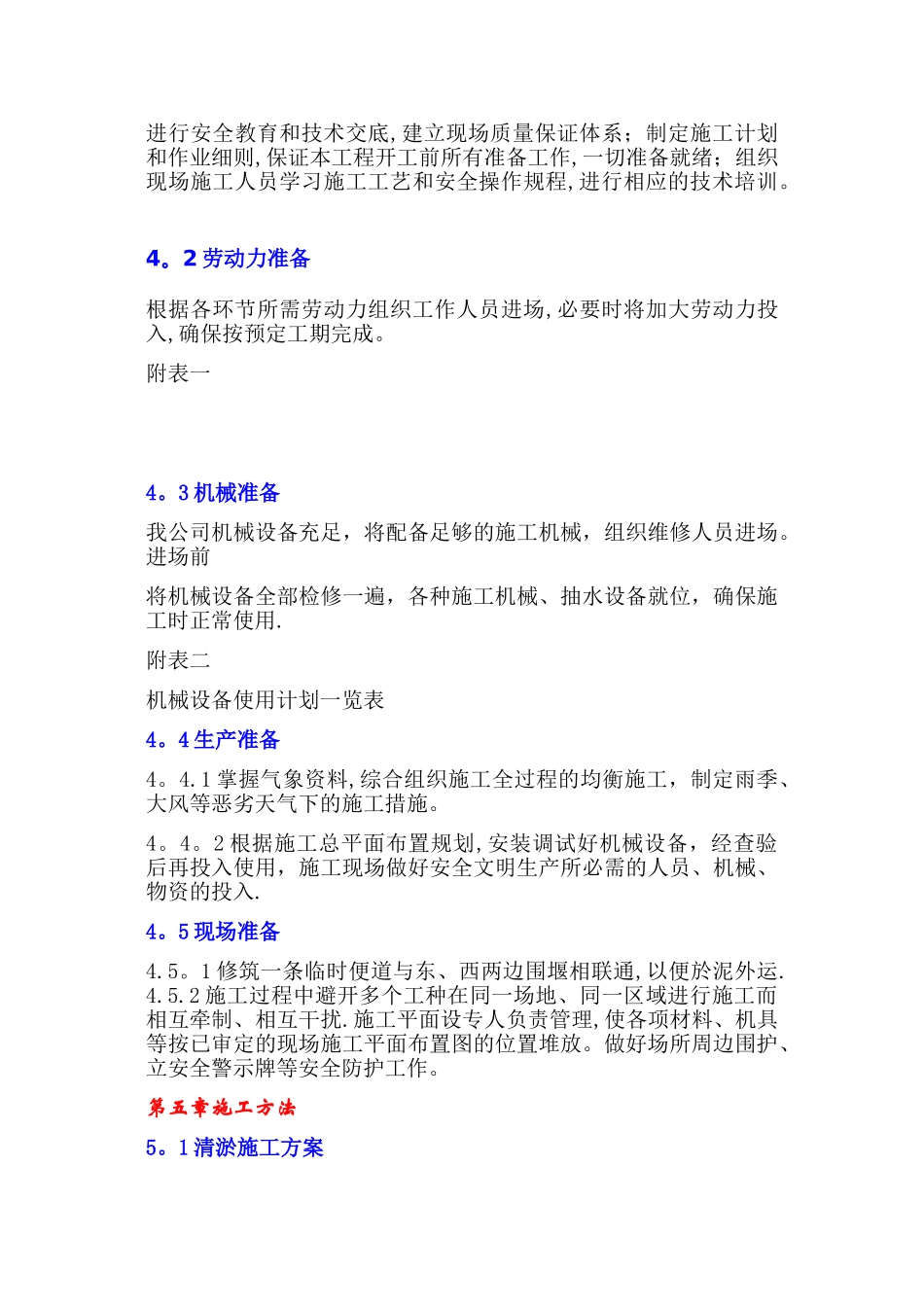 进行安全教育和技术交底,建立现场质量保证体系；制定施工计划和作业细则,保证本工程开工前所有准备工作,一切准备就绪；组织现场施工人员学习施工工艺和安全操作规程,进行相应的技术培训。

4。2 劳动力准备

根据各环节所需劳动力组织工作人员进场,必要时将加大劳动力投入,确保按预定工期完成。

附表一

4。3 机械准备

我公司机械设备充足，将配备足够的施工机械，组织维修人员进场。进场前

将机械设备全部检修一遍，各种施工机械、抽水设备就位，确保施工时正常使用.

附表二

机械设备使用计划一览表

4。4 生产准备

4。4.1 掌握气象资料,综合组织施工全过程的均衡施工，制定雨季、大风等恶劣天气下的施工措施。

4。4。2 根据施工总平面布置规划,安装调试好机械设备，经查验后再投入使用，施工现场做好安全文明生产所必需的人员、机械、物资的投入.

4。5 现场准备

4.5。1 修筑一条临时便道与东、西两边围堰相联通,以便於泥外运.
4.5.2 施工过程中避开多个工种在同一场地、同一区域进行施工而相互牵制、相互干扰.施工平面设专人负责管理,使各项材料、机具等按已审定的现场施工平面布置图的位置堆放。做好场所周边围护、立安全警示牌等安全防护工作。

第五章施工方法

5。1 清淤施工方案